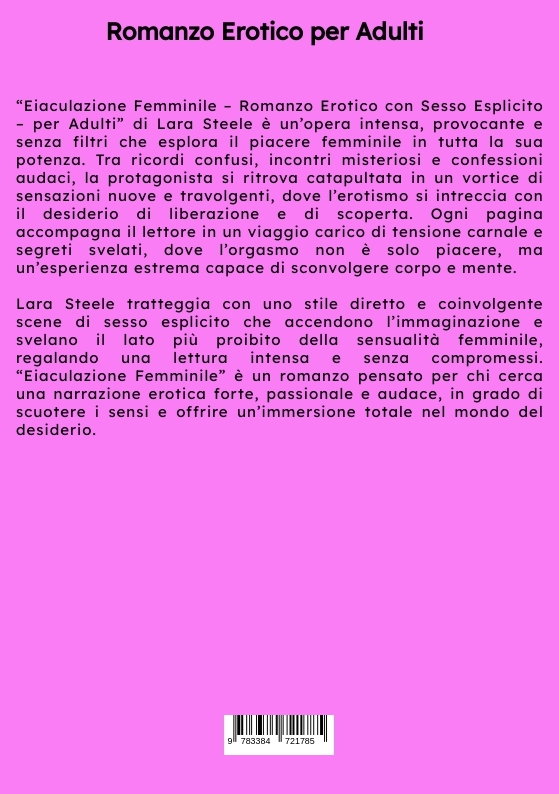 Romanzo Erotico per Adulti

“Eiaculazione Femminile – Romanzo Erotico con Sesso Esplicito – per Adulti” di Lara Steele è un’opera intensa, provocante e senza filtri che esplora il piacere femminile in tutta la sua potenza. Tra ricordi confusi, incontri misteriosi e confessioni audaci, la protagonista si ritrova catapultata in un vortice di sensazioni nuove e travolgenti, dove l’erotismo si intreccia con il desiderio di liberazione e di scoperta. Ogni pagina accompagna il lettore in un viaggio carico di tensione carnale e segreti svelati, dove l’orgasmo non è solo piacere, ma un’esperienza estrema capace di sconvolgere corpo e mente.

Lara Steele tratteggia con uno stile diretto e coinvolgente scene di sesso esplicito che accendono l’immaginazione e svelano il lato più proibito della sensualità femminile, regalando una lettura intensa e senza compromessi. “Eiaculazione Femminile” è un romanzo pensato per chi cerca una narrazione erotica forte, passionale e audace, in grado di scuotere i sensi e offrire un’immersione totale nel mondo del desiderio.

9 783384 721785